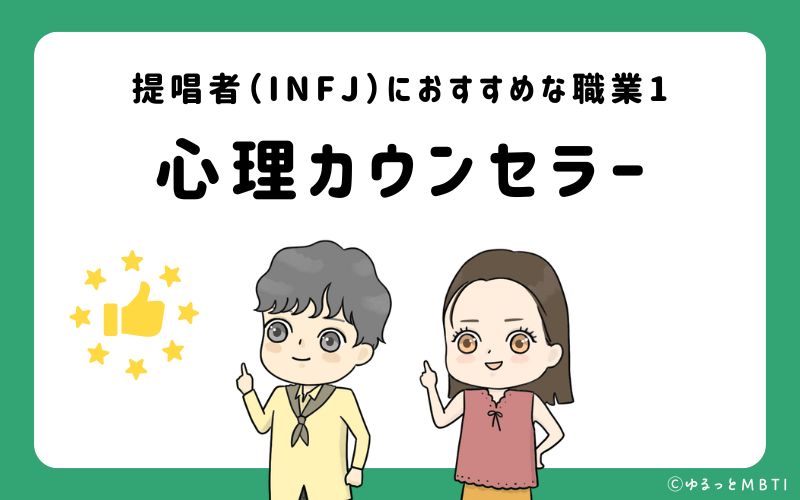 提唱者(INFJ)におすすめな職業1

心理カウンセラー

©ゆるっとMBTI